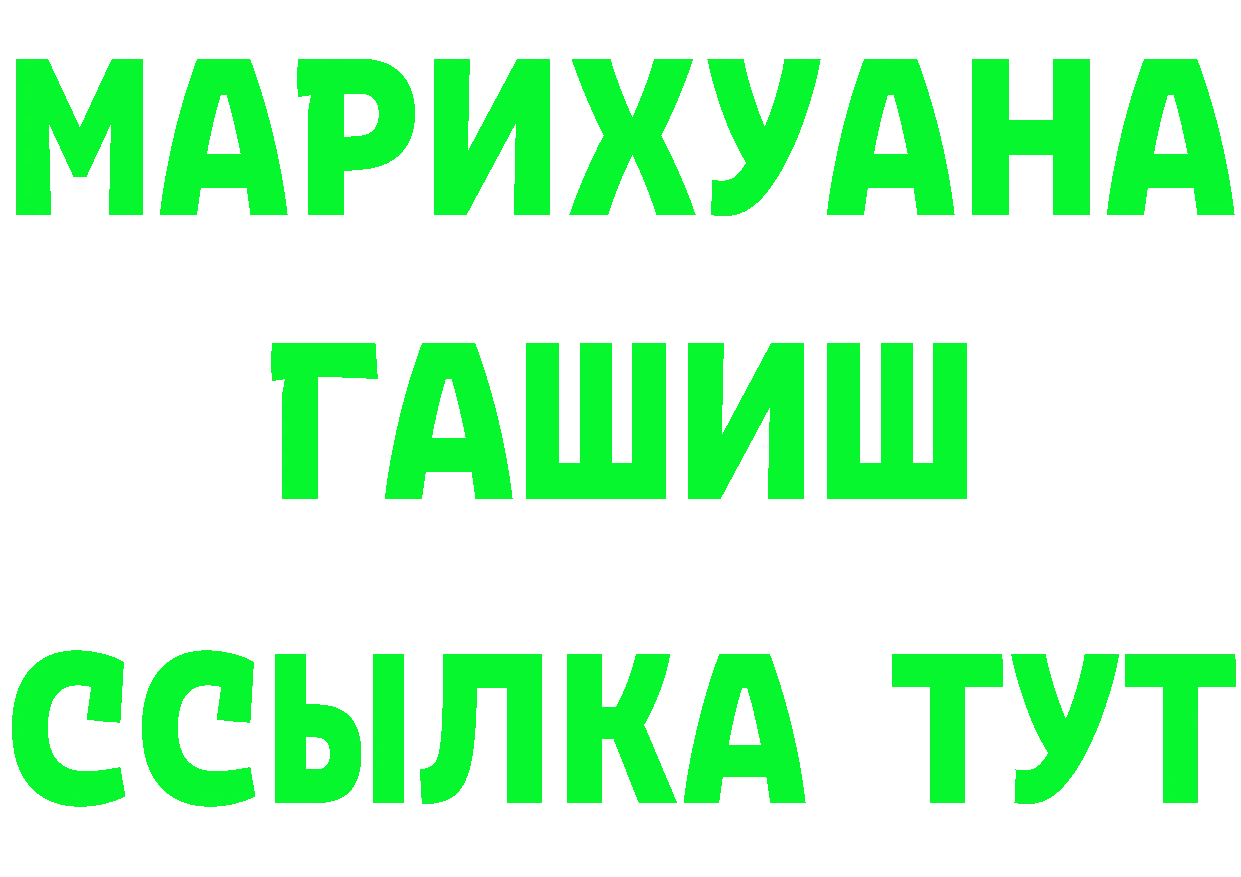 МАРИХУАНА
ГАШИШ
ССЫЛКА ТУТ